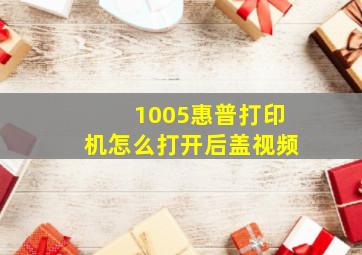 1005惠普打印机怎么打开后盖视频